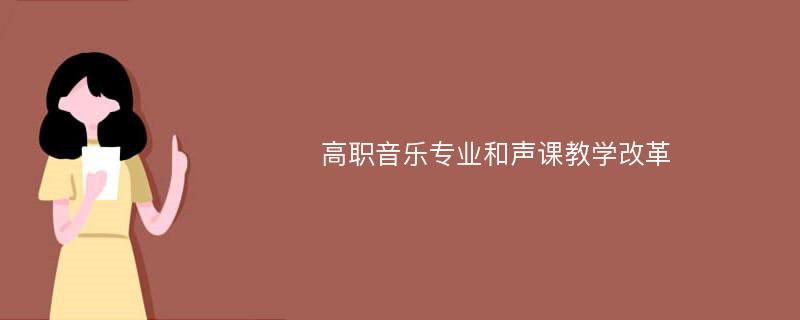 高职音乐专业和声课教学改革